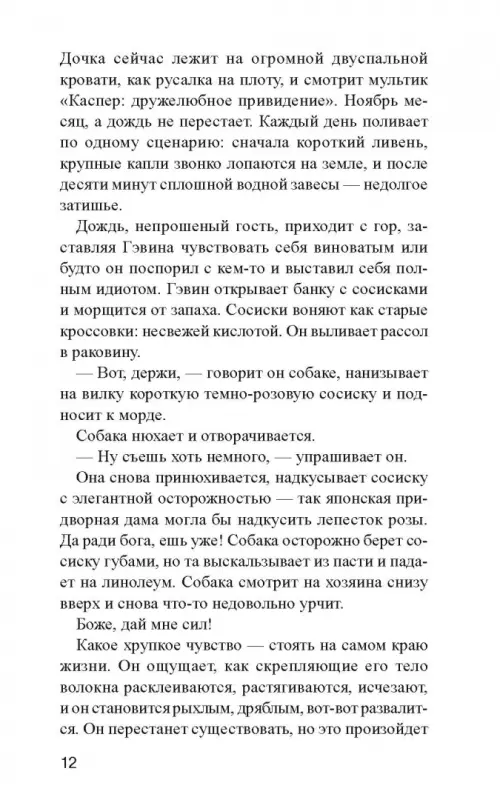 Дочка сейчас лежит на огромной двуспальной кровати, как русалка на плоту, и смотрит мультик «Каспер: дружелюбное привидение». Ноябрь месяц, а дождь не перестает. Каждый день поливает по одному сценарию: сначала короткий ливень, крупные капли звонко лопаются на земле, и после десяти минут сплошной водной завесы — недолгое затишье.

Дождь, непрошеный гость, приходит с гор, заставляя Гэвина чувствовать себя виноватым или будто он поспорил с кем-то и выставил себя полным идиотом. Гэвин открывает банку с сосисками и морщится от запаха. Сосиски воняют как старые кроссовки: несвежей кислотой. Он выливает рассол в раковину.

— Вот, держи, — говорит он собаке, нанизывает на вилку короткую темно-розовую сосиску и подносит к морде.

Собака нюхает и отворачивается.

— Ну съешь хоть немного, — упрашивает он.

Она снова принюхивается, надкусывает сосиску с элегантной осторожностью — так японская придворная дама могла бы надкусить лепесток розы. Да ради бога, ешь уже! Собака осторожно берет сосиску губами, но та выскальзывает из пасти и падает на линолеум. Собака смотрит на хозяина снизу вверх и снова что-то недовольно урчит.

Боже, дай мне сил!

Какое хрупкое чувство — стоять на самом краю жизни. Он ощущает, как скрепляющие его тело волокна расклеиваются, растягиваются, исчезают, и он становится рыхлым, дряблым, вот-вот развалится. Он перестанет существовать, но это произойдет

12